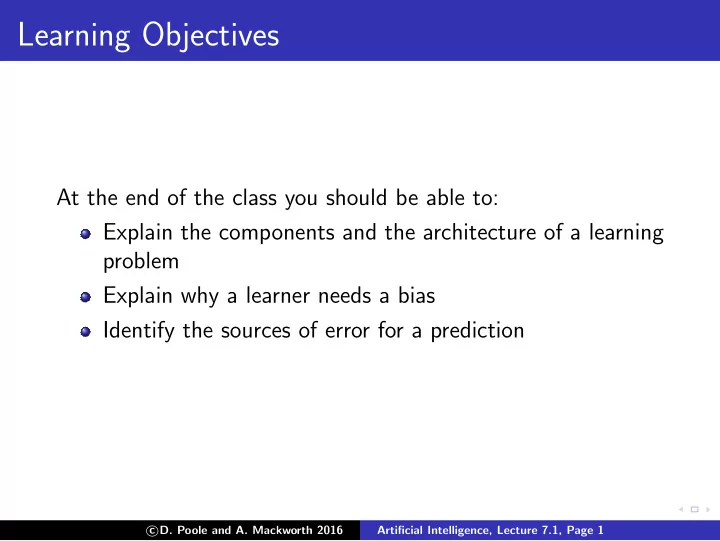 Learning Objectives

At the end of the class you should be able to:

- Explain the components and the architecture of a learning problem
- Explain why a learner needs a bias
- Identify the sources of error for a prediction

©D. Poole and A. Mackworth 2016 Artificial Intelligence, Lecture 7.1, Page 1